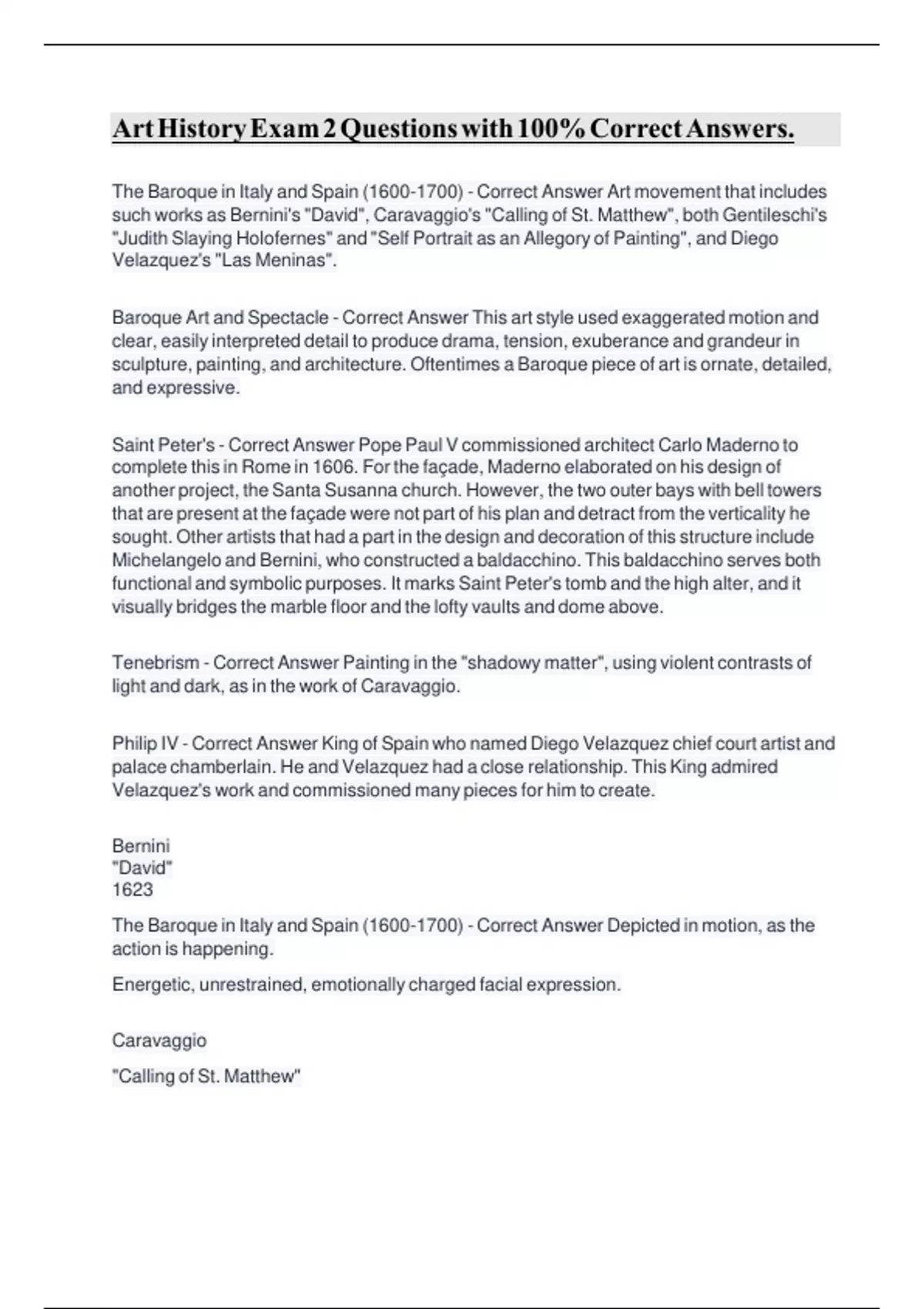 Art History Exam 2 Questions with 100% Correct Answers.

The Baroque in Italy and Spain (1600-1700) - Correct Answer Art movement that includes such works as Bernini's "David", Caravaggio's "Calling of St. Matthew", both Gentileschi's "Judith Slaying Holofernes" and "Self Portrait as an Allegory of Painting", and Diego Velazquez's "Las Meninas".

Baroque Art and Spectacle - Correct Answer This art style used exaggerated motion and clear, easily interpreted detail to produce drama, tension, exuberance and grandeur in sculpture, painting, and architecture. Oftentimes a Baroque piece of art is ornate, detailed, and expressive.

Saint Peter's - Correct Answer Pope Paul V commissioned architect Carlo Maderno to complete this in Rome in 1606. For the façade, Maderno elaborated on his design of another project, the Santa Susanna church. However, the two outer bays with bell towers that are present at the façade were not part of his plan and detract from the verticality he sought. Other artists that had a part in the design and decoration of this structure include Michelangelo and Bernini, who constructed a baldacchino. This baldacchino serves both functional and symbolic purposes. It marks Saint Peter's tomb and the high alter, and it visually bridges the marble floor and the lofty vaults and dome above.

Tenebrism - Correct Answer Painting in the "shadowy matter", using violent contrasts of light and dark, as in the work of Caravaggio.

Philip IV - Correct Answer King of Spain who named Diego Velazquez chief court artist and palace chamberlain. He and Velazquez had a close relationship. This King admired Velazquez's work and commissioned many pieces for him to create.

Bernini
"David"
1623

The Baroque in Italy and Spain (1600-1700) - Correct Answer Depicted in motion, as the action is happening.

Energetic, unrestrained, emotionally charged facial expression.

Caravaggio

"Calling of St. Matthew"